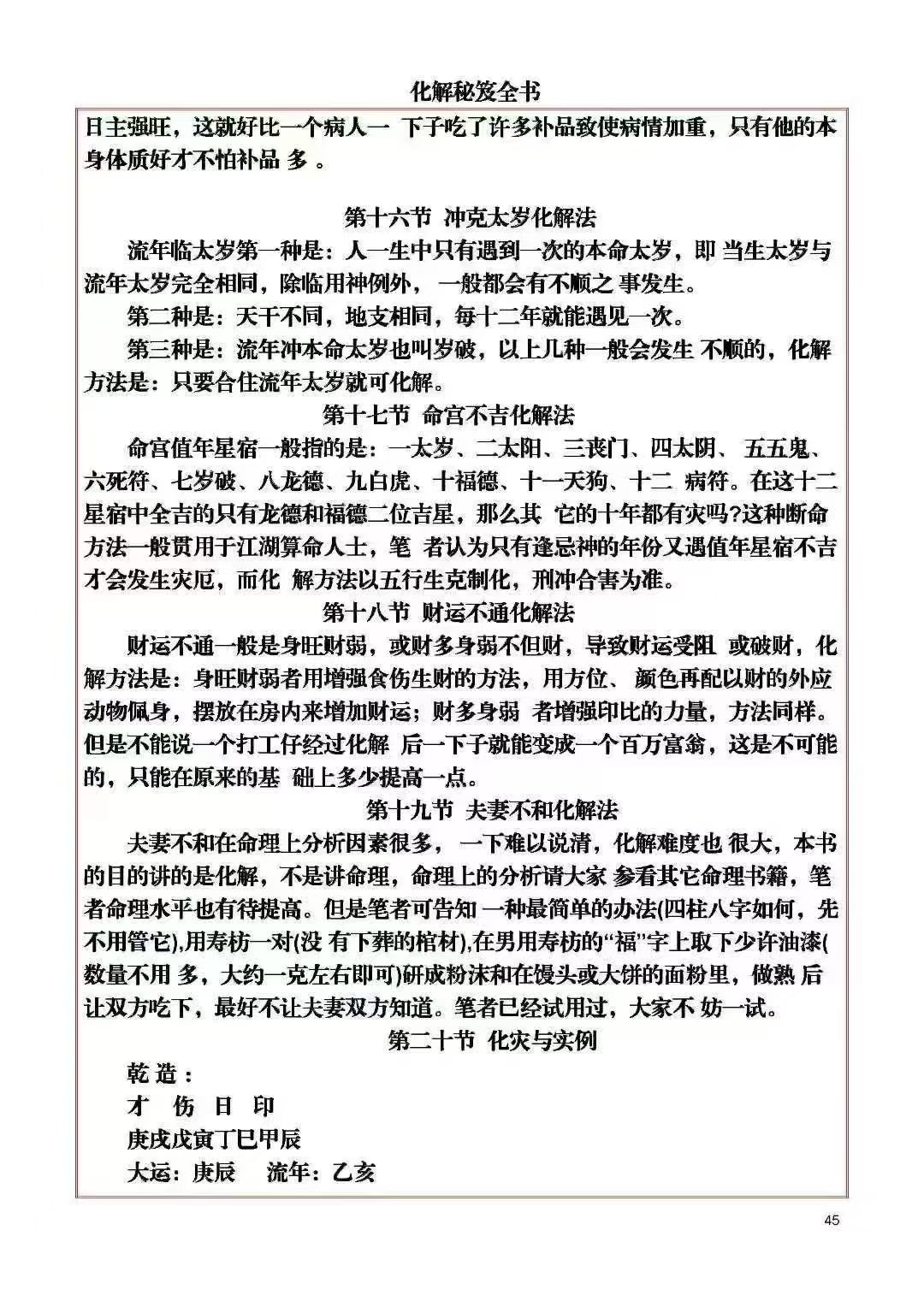 化解秘笈全书

日主强旺，这就好比一个病人一 下子吃了许多补品致使病情加重，只有他的本身体质好才不怕补品 多 。

第十六节 冲克太岁化解法

流年临太岁第一种是：人一生中只有遇到一次的本命太岁，即 当生太岁与流年太岁完全相同，除临用神例外， 一般都会有不顺之 事发生。

第二种是：天干不同，地支相同，每十二年就能遇见一次。

第三种是：流年冲本命太岁也叫岁破，以上几种一般会发生 不顺的，化解方法是：只要合住流年太岁就可化解。

第十七节 命宫不吉化解法

命宫值年星宿一般指的是：一太岁、二太阳、三丧门、四太阴、 五五鬼、六死符、七岁破、八龙德、九白虎、十福德、十一天狗、十二 病符。在这十二星宿中全吉的只有龙德和福德二位吉星，那么其 它的十年都有灾吗?这种断命方法一般贯用于江湖算命人士，笔 者认为只有逢忌神的年份又遇值年星宿不吉才会发生灾厄，而化 解方法以五行生克制化，刑冲合害为准。

第十八节 财运不通化解法

财运不通一般是身旺财弱，或财多身弱不但财，导致财运受阻 或破财，化解方法是：身旺财弱者用增强食伤生财的方法，用方位、 颜色再配以财的外应动物佩身，摆放在房内来增加财运；财多身弱 者增强印比的力量，方法同样。但是不能说一个打工仔经过化解 后一下子就能变成一个百万富翁，这是不可能的，只能在原来的基 础上多少提高一点。

第十九节 夫妻不和化解法

夫妻不和在命理上分析因素很多， 一下难以说清，化解难度也 很大，本书的目的讲的是化解，不是讲命理，命理上的分析请大家 参看其它命理书籍，笔者命理水平也有待提高。但是笔者可告知 一种最简单的办法(四柱八字如何，先不用管它),用寿枋一对(没 有下葬的棺材),在男用寿枋的“福”字上取下少许油漆(数量不用 多，大约一克左右即可)研成粉沫和在馒头或大饼的面粉里，做熟 后让双方吃下，最好不让夫妻双方知道。笔者已经试用过，大家不 妨一试。

第二十节 化灾与实例

乾 造：

才 伤 日 印

庚戌戊寅丁巳甲辰

大运：庚辰 流年：乙亥

45